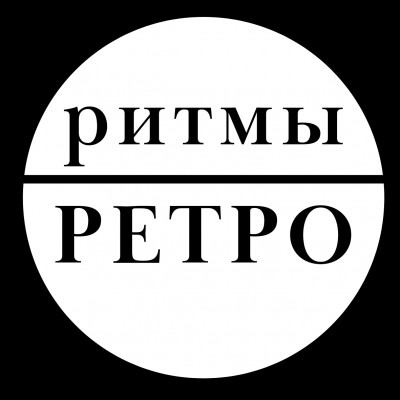 ритмы

РЕТРО